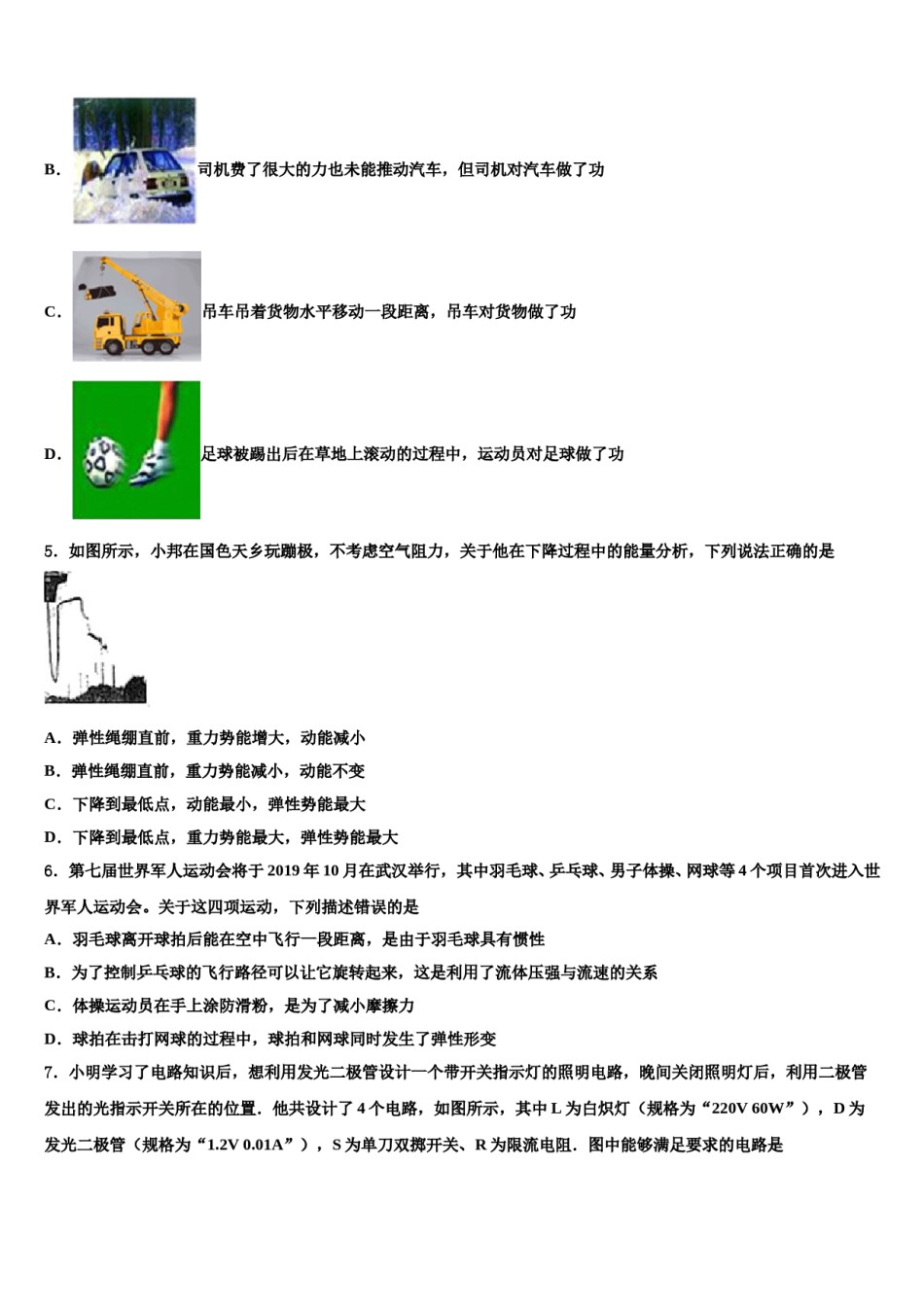 B. 司机费了很大的力也未能推动汽车，但司机对汽车做了功

C. 吊车吊着货物水平移动一段距离，吊车对货物做了功

D. 足球被踢出后在草地上滚动的过程中，运动员对足球做了功

5. 如图所示，小邦在国色天乡玩蹦极，不考虑空气阻力，关于他在下降过程中的能量分析，下列说法正确的是

A. 弹性绳绷直前，重力势能增大，动能减小
B. 弹性绳绷直前，重力势能减小，动能不变
C. 下降到最低点，动能最小，弹性势能最大
D. 下降到最低点，重力势能最大，弹性势能最大

6. 第七届世界军人运动会将于 2019 年 10 月在武汉举行，其中羽毛球、乒乓球、男子体操、网球等 4 个项目首次进入世界军人运动会。关于这四项运动，下列描述错误的是
A. 羽毛球离开球拍后能在空中飞行一段距离，是由于羽毛球具有惯性
B. 为了控制乒乓球的飞行路径可以让它旋转起来，这是利用了流体压强与流速的关系
C. 体操运动员在手上涂防滑粉，是为了减小摩擦力
D. 球拍在击打网球的过程中，球拍和网球同时发生了弹性形变

7. 小明学习了电路知识后，想利用发光二极管设计一个带开关指示灯的照明电路，晚间关闭照明灯后，利用二极管发出的光指示开关所在的位置．他共设计了 4 个电路，如图所示，其中 L 为白炽灯（规格为“220V 60W”），D 为发光二极管（规格为“1.2V 0.01A”），S 为单刀双掷开关、R 为限流电阻．图中能够满足要求的电路是